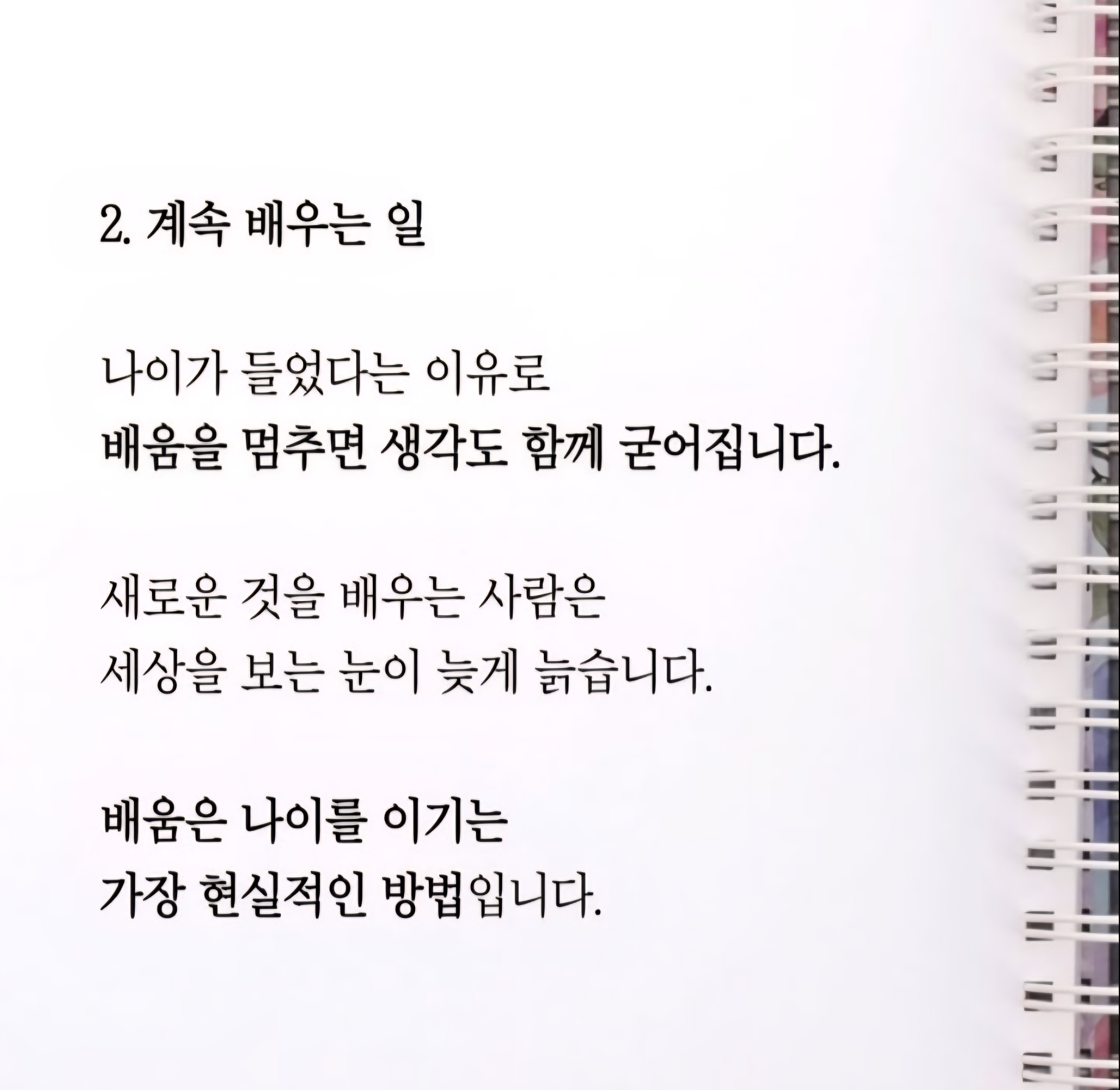 2. 계속 배우는 일

나이가 들었다는 이유로
배움을 멈추면 생각도 함께 굳어집니다.

새로운 것을 배우는 사람은
세상을 보는 눈이 늦게 늙습니다.

배움은 나이를 이기는
가장 현실적인 방법입니다.